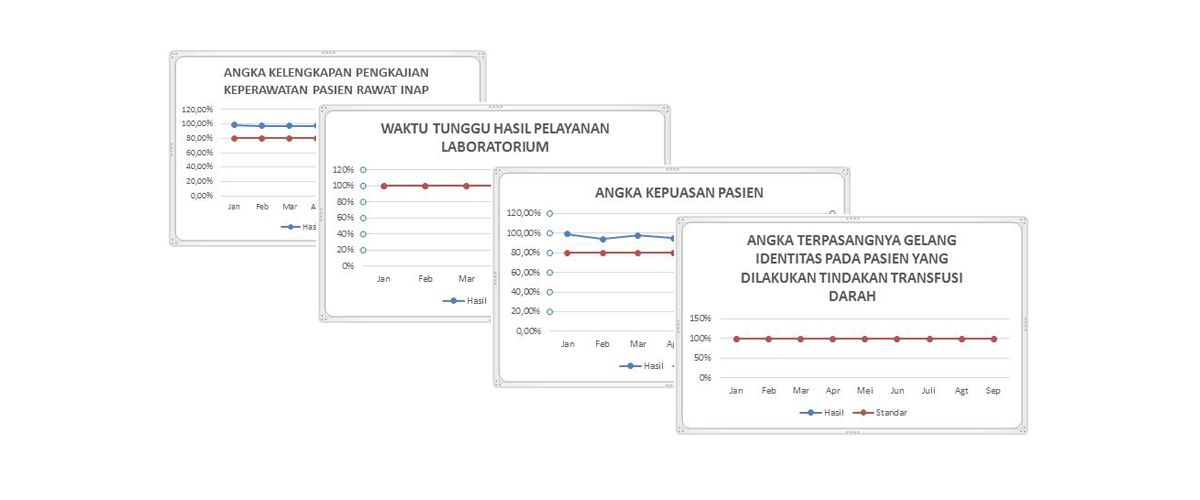 ANGKA KELENGKAPAN PENGKAJIAN KEPERAWATAN PASIEN RAWAT INAP

120,00%
100,00%
80,00%
60,00%
40,00%
20,00%
0,00%

Jan Feb Mar A

Has

WAKTU TUNGGU HASIL PELAYANAN LABORATORIUM

120%
100%
80%
60%
40%
20%
0%

Jan Feb Mar

Hasil

ANGKA KEPUASAN PASIEN

120,00%
100,00%
80,00%
60,00%
40,00%
20,00%
0,00%

Jan Feb Mar Ap

Hasil

ANGKA TERPASANGNYA GELANG IDENTITAS PADA PASIEN YANG DILAKUKAN TINDAKAN TRANSFUSI DARAH

150%
100%
50%
0%

Jan Feb Mar Apr Mei Jun Juli Agt Sep

Hasil Standar